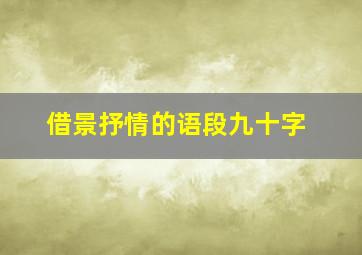 借景抒情的语段九十字